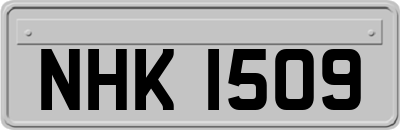 NHK 1509